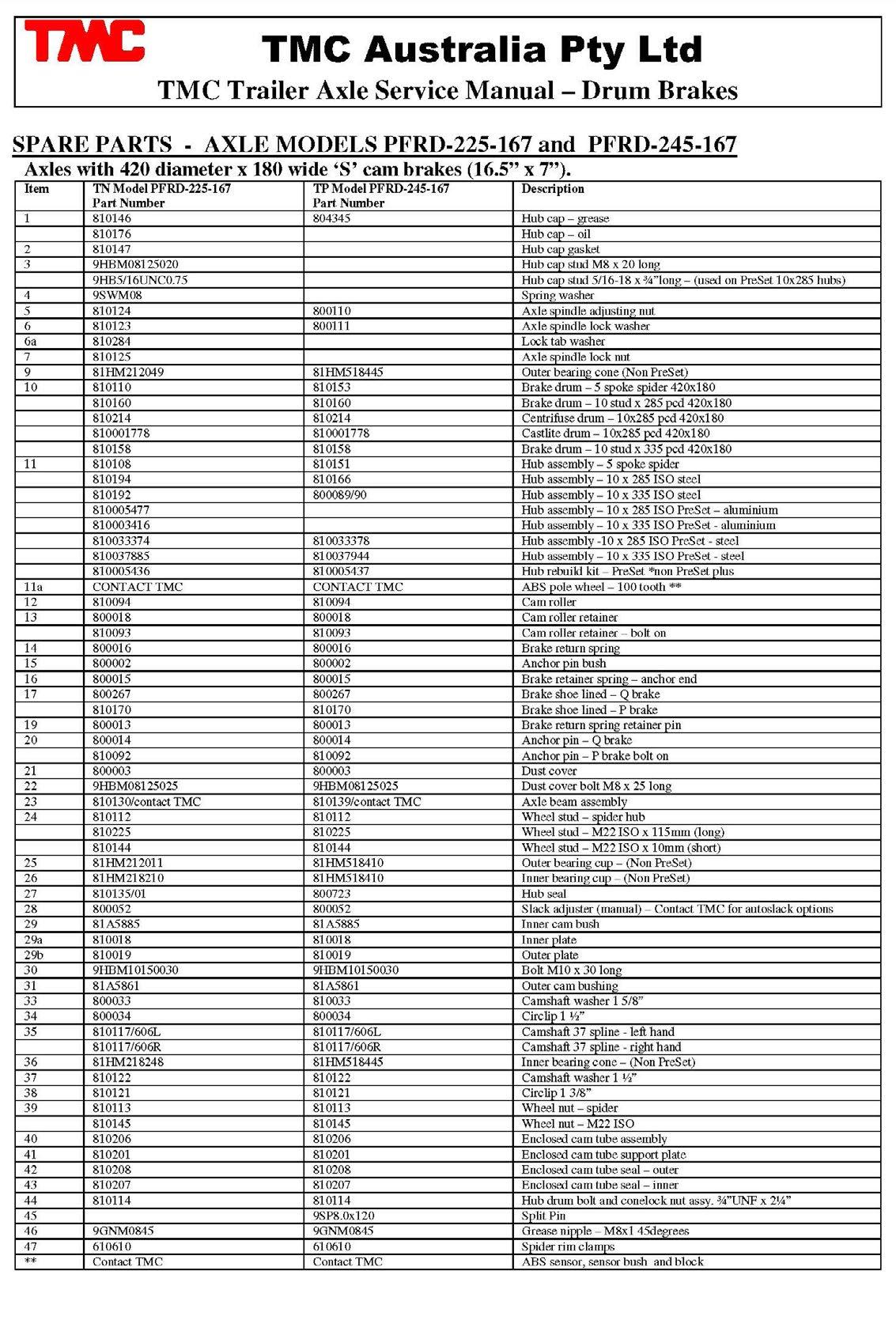 TMC

TMC Australia Pty Ltd

TMC Trailer Axle Service Manual – Drum Brakes

SPARE PARTS - AXLE MODELS PFRD-225-167 and PFRD-245-167

Axles with 420 diameter x 180 wide 'S' cam brakes (16.5" x 7").

| Item | TN Model PFRD-225-167 Part Number | TP Model PFRD-245-167 Part Number | Description |
|---|---|---|---|
| 1 | 810146 | 804345 | Hub cap – grease |
| | 810176 | | Hub cap – oil |
| 2 | 810147 | | Hub cap gasket |
| 3 | 9HBM08125020 | | Hub cap stud M8 x 20 long |
| | 9HB5/16UNC0.75 | | Hub cap stud 5/16-18 x ¾"long – (used on PreSet 10x285 hubs) |
| 4 | 9SWM08 | | Spring washer |
| 5 | 810124 | 800110 | Axle spindle adjusting nut |
| 6 | 810123 | 800111 | Axle spindle lock washer |
| 6a | 810284 | | Lock tab washer |
| 7 | 810125 | | Axle spindle lock nut |
| 9 | 81HM212049 | 81HM518445 | Outer bearing cone (Non PreSet) |
| 10 | 810110 | 810153 | Brake drum – 5 spoke spider 420x180 |
| | 810160 | 810160 | Brake drum – 10 stud x 285 pcd 420x180 |
| | 810214 | 810214 | Centrifuse drum – 10x285 pcd 420x180 |
| | 810001778 | 810001778 | Castlite drum – 10x285 pcd 420x180 |
| | 810158 | 810158 | Brake drum – 10 stud x 335 pcd 420x180 |
| 11 | 810108 | 810151 | Hub assembly – 5 spoke spider |
| | 810194 | 810166 | Hub assembly – 10 x 285 ISO steel |
| | 810192 | 800089/90 | Hub assembly – 10 x 335 ISO steel |
| | 810005477 | | Hub assembly – 10 x 285 ISO PreSet – aluminium |
| | 810003416 | | Hub assembly – 10 x 335 ISO PreSet - aluminium |
| | 810033374 | 810033378 | Hub assembly -10 x 285 ISO PreSet - steel |
| | 810037885 | 810037944 | Hub assembly – 10 x 335 ISO PreSet - steel |
| | 810005436 | 810005437 | Hub rebuild kit – PreSet *non PreSet plus |
| 11a | CONTACT TMC | CONTACT TMC | ABS pole wheel – 100 tooth ** |
| 12 | 810094 | 810094 | Cam roller |
| 13 | 800018 | 800018 | Cam roller retainer |
| | 810093 | 810093 | Cam roller retainer – bolt on |
| 14 | 800016 | 800016 | Brake return spring |
| 15 | 800002 | 800002 | Anchor pin bush |
| 16 | 800015 | 800015 | Brake retainer spring – anchor end |
| 17 | 800267 | 800267 | Brake shoe lined – Q brake |
| | 810170 | 810170 | Brake shoe lined – P brake |
| 19 | 800013 | 800013 | Brake return spring retainer pin |
| 20 | 800014 | 800014 | Anchor pin – Q brake |
| | 810092 | 810092 | Anchor pin – P brake bolt on |
| 21 | 800003 | 800003 | Dust cover |
| 22 | 9HBM08125025 | 9HBM08125025 | Dust cover bolt M8 x 25 long |
| 23 | 810130/contact TMC | 810139/contact TMC | Axle beam assembly |
| 24 | 810112 | 810112 | Wheel stud – spider hub |
| | 810225 | 810225 | Wheel stud – M22 ISO x 115mm (long) |
| | 810144 | 810144 | Wheel stud – M22 ISO x 10mm (short) |
| 25 | 81HM212011 | 81HM518410 | Outer bearing cup – (Non PreSet) |
| 26 | 81HM218210 | 81HM518410 | Inner bearing cup – (Non PreSet) |
| 27 | 810135/01 | 800723 | Hub seal |
| 28 | 800052 | 800052 | Slack adjuster (manual) – Contact TMC for autoslack options |
| 29 | 81A5885 | 81A5885 | Inner cam bush |
| 29a | 810018 | 810018 | Inner plate |
| 29b | 810019 | 810019 | Outer plate |
| 30 | 9HBM10150030 | 9HBM10150030 | Bolt M10 x 30 long |
| 31 | 81A5861 | 81A5861 | Outer cam bushing |
| 33 | 800033 | 810033 | Camshaft washer 1 5/8" |
| 34 | 800034 | 800034 | Circlip 1 ½" |
| 35 | 810117/606L | 810117/606L | Camshaft 37 spline - left hand |
| | 810117/606R | 810117/606R | Camshaft 37 spline - right hand |
| 36 | 81HM218248 | 81HM518445 | Inner bearing cone – (Non PreSet) |
| 37 | 810122 | 810122 | Camshaft washer 1 ½" |
| 38 | 810121 | 810121 | Circlip 1 3/8" |
| 39 | 810113 | 810113 | Wheel nut – spider |
| | 810145 | 810145 | Wheel nut – M22 ISO |
| 40 | 810206 | 810206 | Enclosed cam tube assembly |
| 41 | 810201 | 810201 | Enclosed cam tube support plate |
| 42 | 810208 | 810208 | Enclosed cam tube seal – outer |
| 43 | 810207 | 810207 | Enclosed cam tube seal – inner |
| 44 | 810114 | 810114 | Hub drum bolt and conelock nut assy. ¾"UNF x 2¼" |
| 45 | | 9SP8.0x120 | Split Pin |
| 46 | 9GNM0845 | 9GNM0845 | Grease nipple – M8x1 45degrees |
| 47 | 610610 | 610610 | Spider rim clamps |
| ** | Contact TMC | Contact TMC | ABS sensor, sensor bush and block |